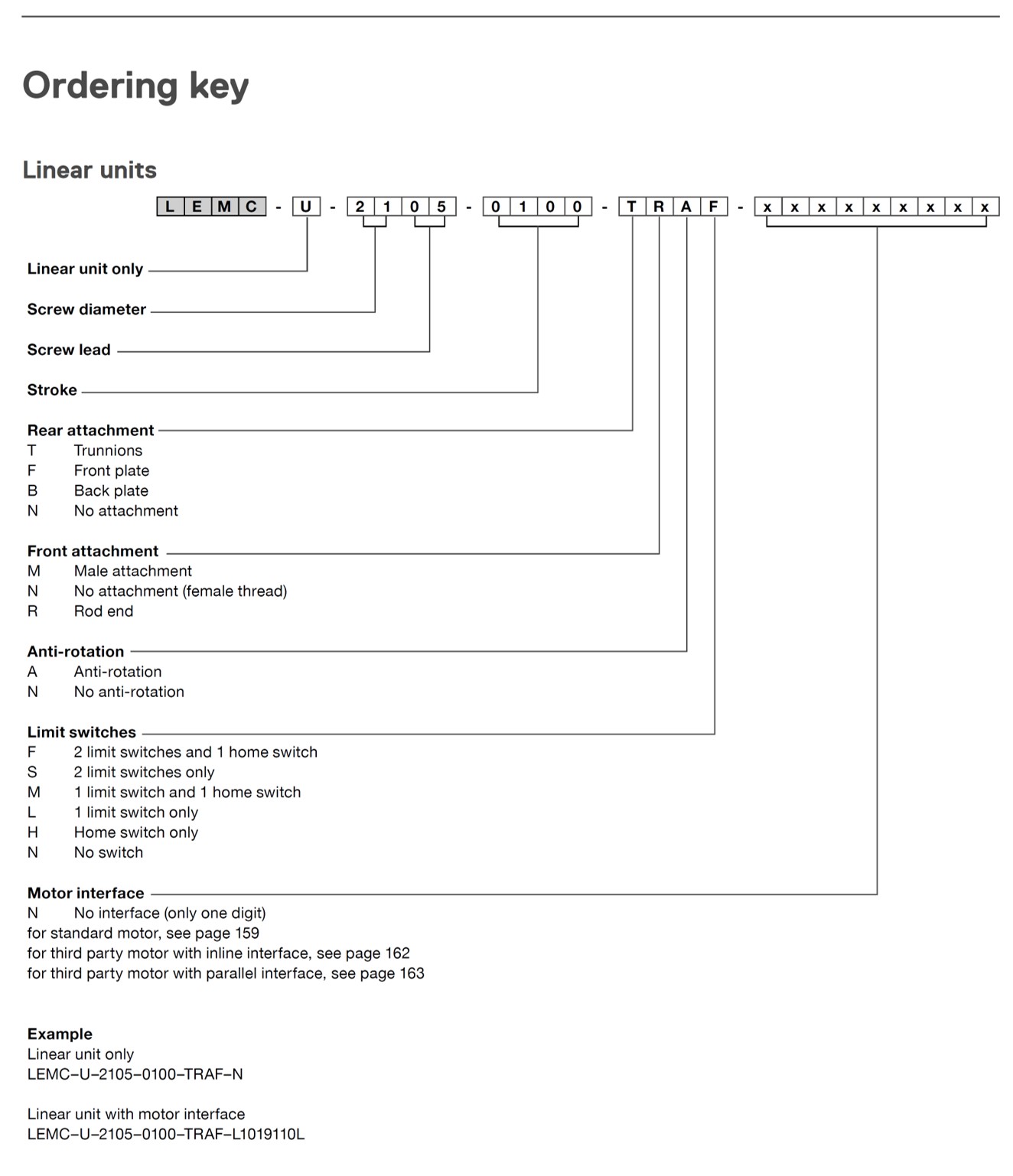 Ordering key

Linear units

L E M C - U - 2 1 0 5 - 0 1 0 0 - T R A F - x x x x x x x x x

Linear unit only

Screw diameter

Screw lead

Stroke

Rear attachment
T Trunnions
F Front plate
B Back plate
N No attachment

Front attachment
M Male attachment
N No attachment (female thread)
R Rod end

Anti-rotation
A Anti-rotation
N No anti-rotation

Limit switches
F 2 limit switches and 1 home switch
S 2 limit switches only
M 1 limit switch and 1 home switch
L 1 limit switch only
H Home switch only
N No switch

Motor interface
N No interface (only one digit)
for standard motor, see page 159
for third party motor with inline interface, see page 162
for third party motor with parallel interface, see page 163

Example
Linear unit only
LEMC–U–2105–0100–TRAF–N

Linear unit with motor interface
LEMC–U–2105–0100–TRAF–L1019110L